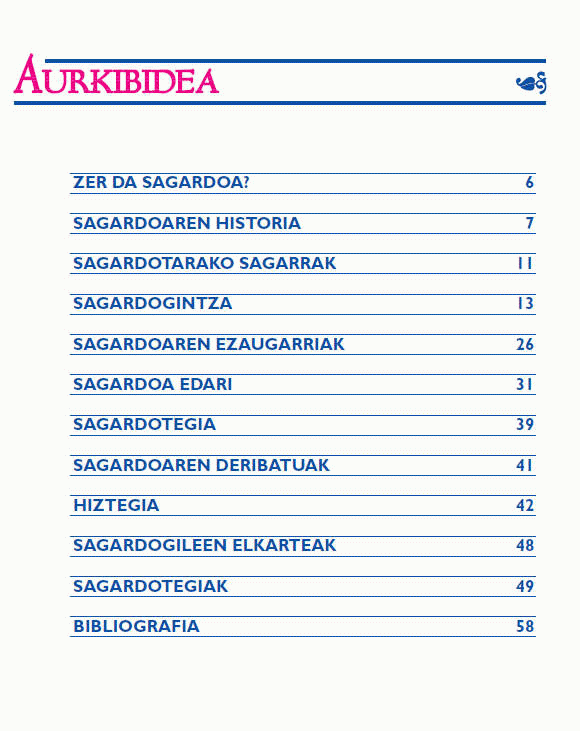 AURKIBIDEA

| | |
|---|---|
| ZER DA SAGARDOA? | 6 |
| SAGARDOAREN HISTORIA | 7 |
| SAGARDOTARAKO SAGARRAK | 11 |
| SAGARDOGINTZA | 13 |
| SAGARDOAREN EZAUGARRIAK | 26 |
| SAGARDOA EDARI | 31 |
| SAGARDOTEGIA | 39 |
| SAGARDOAREN DERIBATUAK | 41 |
| HIZTEGIA | 42 |
| SAGARDOGILEEN ELKARTEAK | 48 |
| SAGARDOTEGIAK | 49 |
| BIBLIOGRAFIA | 58 |